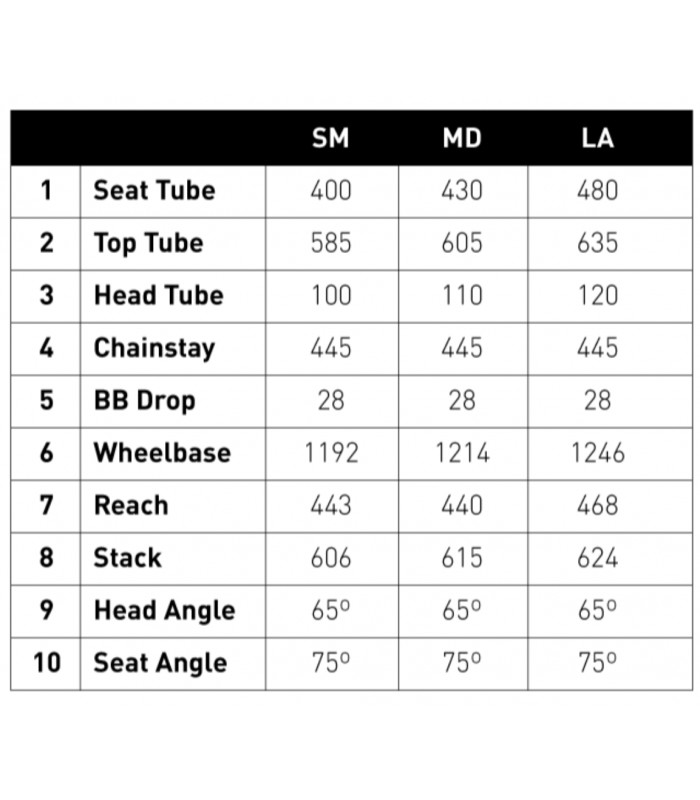 |  |  | SM | MD | LA |
|---|---|---|---|---|
| 1 | Seat Tube | 400 | 430 | 480 |
| 2 | Top Tube | 585 | 605 | 635 |
| 3 | Head Tube | 100 | 110 | 120 |
| 4 | Chainstay | 445 | 445 | 445 |
| 5 | BB Drop | 28 | 28 | 28 |
| 6 | Wheelbase | 1192 | 1214 | 1246 |
| 7 | Reach | 443 | 440 | 468 |
| 8 | Stack | 606 | 615 | 624 |
| 9 | Head Angle | 65º | 65º | 65º |
| 10 | Seat Angle | 75º | 75º | 75º |